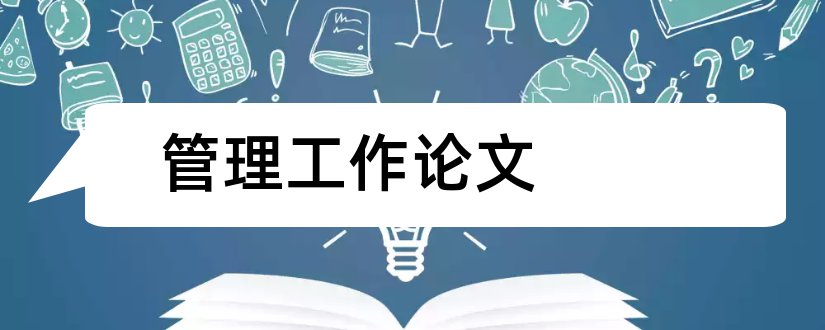 管理工作论文